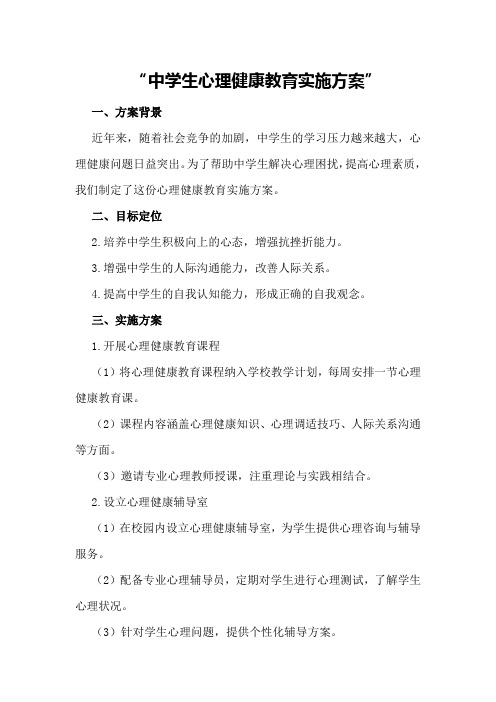 “中学生心理健康教育实施方案”

一、方案背景

近年来，随着社会竞争的加剧，中学生的学习压力越来越大，心理健康问题日益突出。为了帮助中学生解决心理困扰，提高心理素质，我们制定了这份心理健康教育实施方案。

二、目标定位

2.培养中学生积极向上的心态，增强抗挫折能力。

3.增强中学生的人际沟通能力，改善人际关系。

4.提高中学生的自我认知能力，形成正确的自我观念。

三、实施方案

1.开展心理健康教育课程

（1）将心理健康教育课程纳入学校教学计划，每周安排一节心理健康教育课。

（2）课程内容涵盖心理健康知识、心理调适技巧、人际关系沟通等方面。

（3）邀请专业心理教师授课，注重理论与实践相结合。

2.设立心理健康辅导室

（1）在校园内设立心理健康辅导室，为学生提供心理咨询与辅导服务。

（2）配备专业心理辅导员，定期对学生进行心理测试，了解学生心理状况。

（3）针对学生心理问题，提供个性化辅导方案。